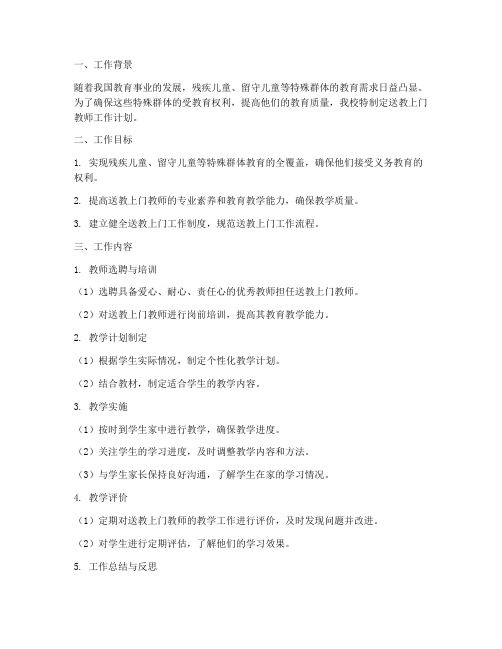 一、工作背景

随着我国教育事业的发展，残疾儿童、留守儿童等特殊群体的教育需求日益凸显。为了确保这些特殊群体的受教育权利，提高他们的教育质量，我校特制定送教上门教师工作计划。

二、工作目标

1. 实现残疾儿童、留守儿童等特殊群体教育的全覆盖，确保他们接受义务教育的权利。

2. 提高送教上门教师的专业素养和教育教学能力，确保教学质量。

3. 建立健全送教上门工作制度，规范送教上门工作流程。

三、工作内容

1. 教师选聘与培训

（1）选聘具备爱心、耐心、责任心的优秀教师担任送教上门教师。

（2）对送教上门教师进行岗前培训，提高其教育教学能力。

2. 教学计划制定

（1）根据学生实际情况，制定个性化教学计划。

（2）结合教材，制定适合学生的教学内容。

3. 教学实施

（1）按时到学生家中进行教学，确保教学进度。

（2）关注学生的学习进度，及时调整教学内容和方法。

（3）与学生家长保持良好沟通，了解学生在家的学习情况。

4. 教学评价

（1）定期对送教上门教师的教学工作进行评价，及时发现问题并改进。

（2）对学生进行定期评估，了解他们的学习效果。

5. 工作总结与反思